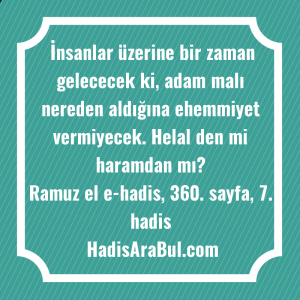 İnsanlar üzerine bir zaman gelececek ki, adam malı nereden aldığına ehemmiyet vermiyecek. Helal den mi haramdan mı?
Ramuz el e-hadis, 360. sayfa, 7. hadis
HadisAraBul.com